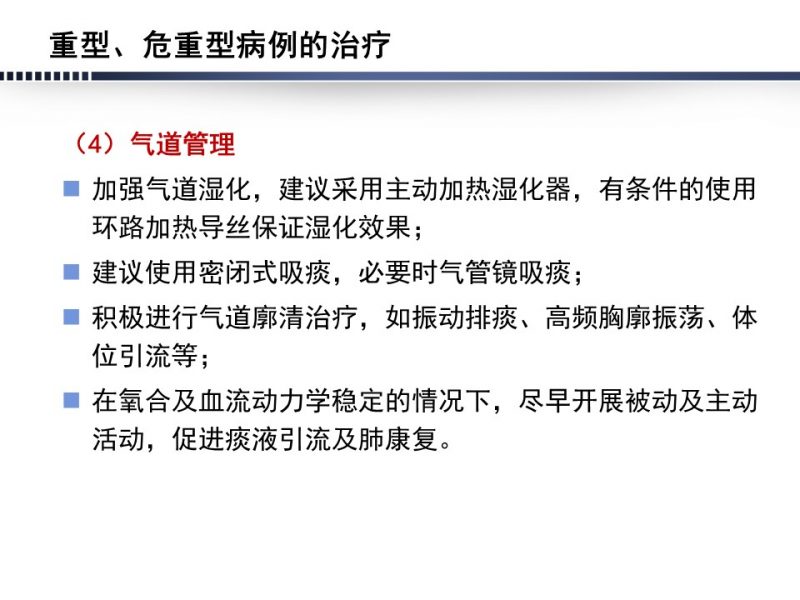 重型、危重型病例的治疗

（4）气道管理

加强气道湿化，建议采用主动加热湿化器，有条件的使用环路加热导丝保证湿化效果；

建议使用密闭式吸痰，必要时气管镜吸痰；

积极进行气道廓清治疗，如振动排痰、高频胸廓振荡、体位引流等；

在氧合及血流动力学稳定的情况下，尽早开展被动及主动活动，促进痰液引流及肺康复。